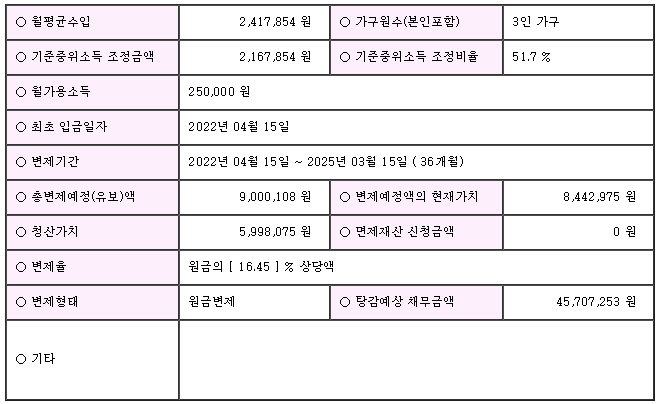 | ○ 월평균수입 | 2,417,854 원 | ○ 가구원수(본인포함) | 3인 가구 |
|---|---|---|---|
| ○ 기준중위소득 조정금액 | 2,167,854 원 | ○ 기준중위소득 조정비율 | 51.7 % |
| ○ 월가용소득 | 250,000 원 | | |
| ○ 최초 입금일자 | 2022년 04월 15일 | | |
| ○ 변제기간 | 2022년 04월 15일 ~ 2025년 03월 15일 ( 36개월) | | |
| ○ 총변제예정(유보)액 | 9,000,108 원 | ○ 변제예정액의 현재가치 | 8,442,975 원 |
| ○ 청산가치 | 5,998,075 원 | ○ 면제재산 신청금액 | 0 원 |
| ○ 변제율 | 원금의 [ 16.45 ] % 상당액 | | |
| ○ 변제형태 | 원금변제 | ○ 탕감예상 채무금액 | 45,707,253 원 |
| ○ 기타 | | | |